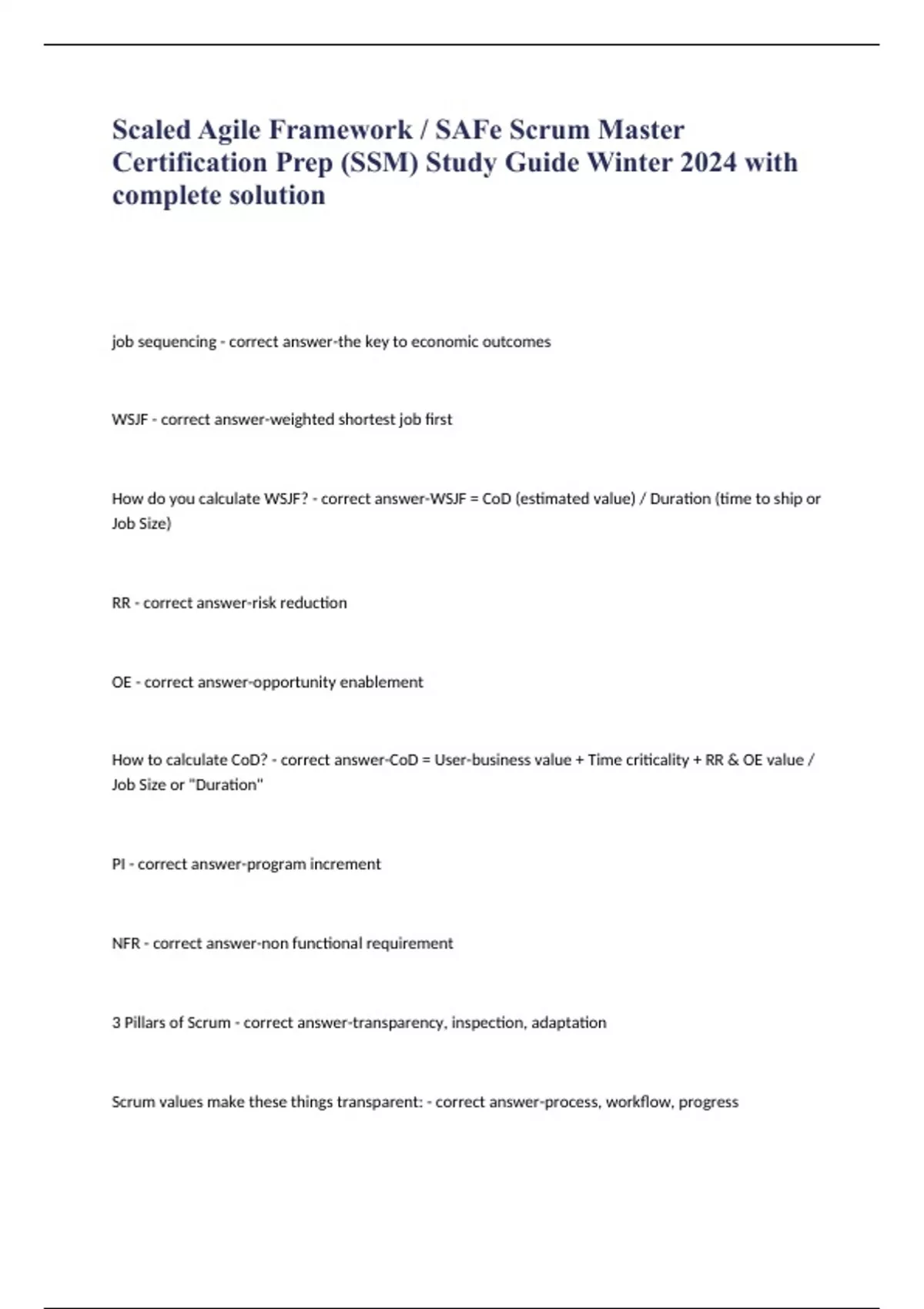 Scaled Agile Framework / SAFe Scrum Master Certification Prep (SSM) Study Guide Winter 2024 with complete solution

job sequencing - correct answer-the key to economic outcomes

WSJF - correct answer-weighted shortest job first

How do you calculate WSJF? - correct answer-WSJF = CoD (estimated value) / Duration (time to ship or Job Size)

RR - correct answer-risk reduction

OE - correct answer-opportunity enablement

How to calculate CoD? - correct answer-CoD = User-business value + Time criticality + RR & OE value / Job Size or "Duration"

PI - correct answer-program increment

NFR - correct answer-non functional requirement

3 Pillars of Scrum - correct answer-transparency, inspection, adaptation

Scrum values make these things transparent: - correct answer-process, workflow, progress